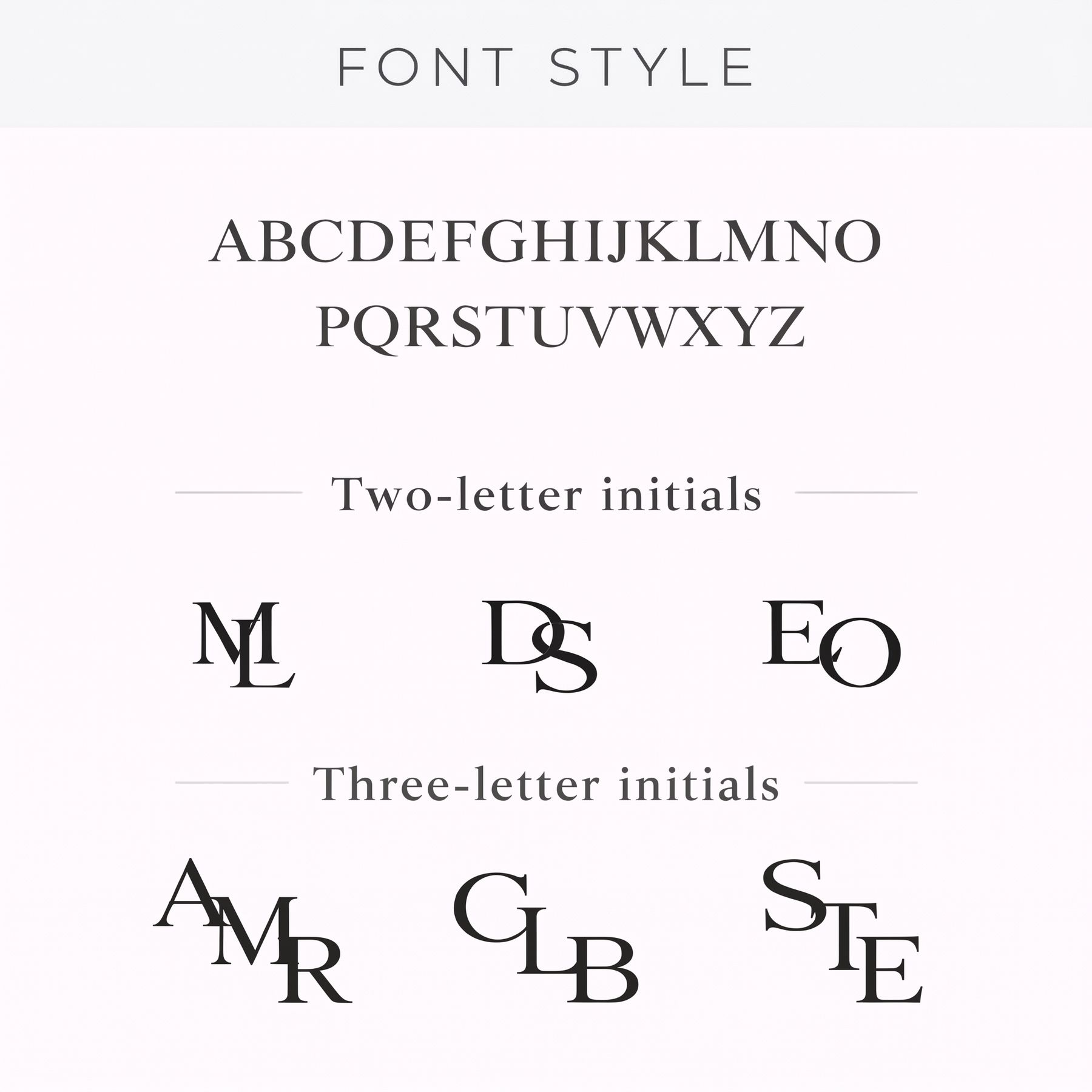 FONT STYLE

ABCDEFGHIJKLMNO
PQRSTUVWXYZ

Two-letter initials

ML DS EO

Three-letter initials

AMR CLB STE